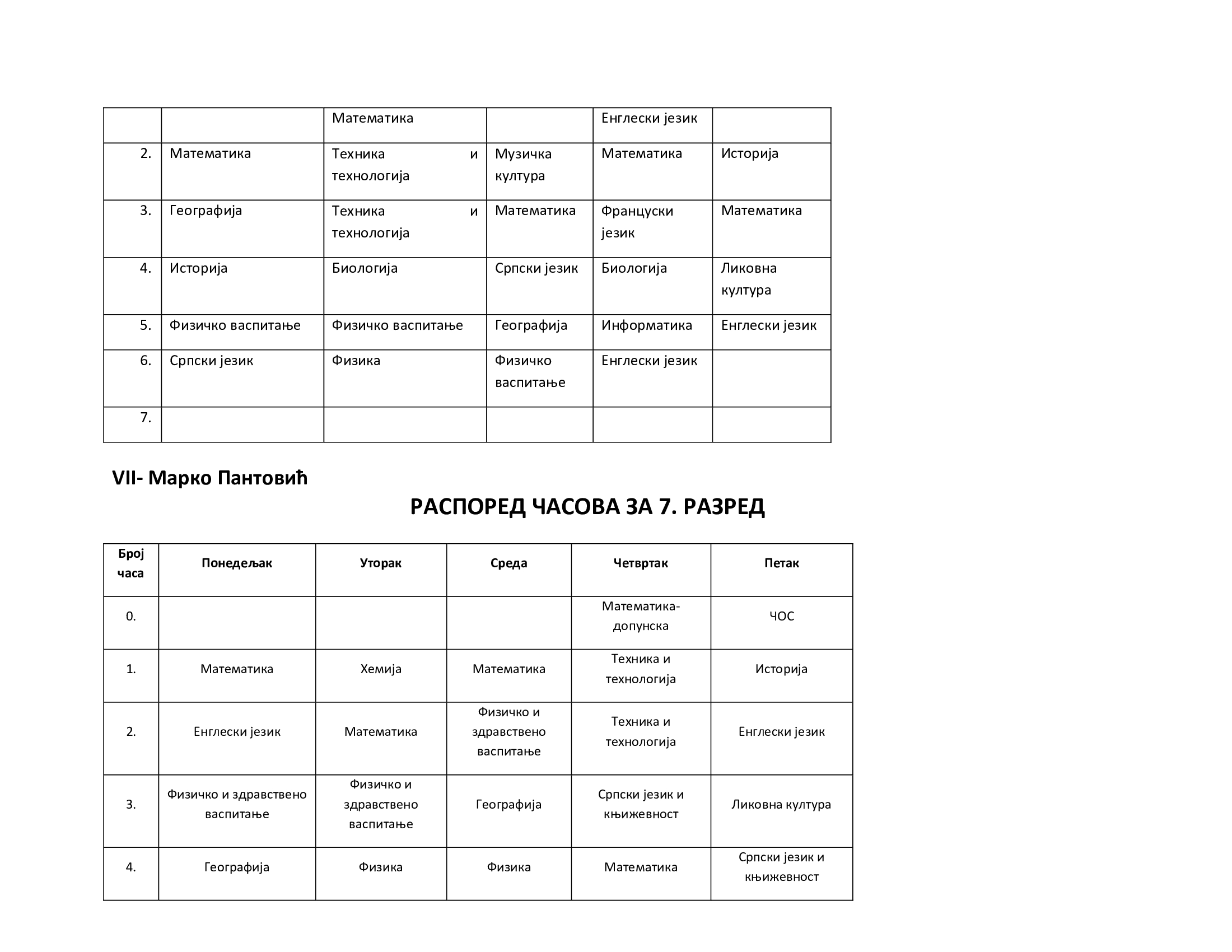 | | | Математика | | Енглески језик | |
|---|---|---|---|---|---|
| 2. | Математика | Техника и технологија | Музичка култура | Математика | Историја |
| 3. | Географија | Техника и технологија | Математика | Француски језик | Математика |
| 4. | Историја | Биологија | Српски језик | Биологија | Ликовна култура |
| 5. | Физичко васпитање | Физичко васпитање | Географија | Информатика | Енглески језик |
| 6. | Српски језик | Физика | Физичко васпитање | Енглески језик | |
| 7. | | | | | |

VII- Марко Пантовић

РАСПОРЕД ЧАСОВА ЗА 7. РАЗРЕД

| Број часа | Понедељак | Уторак | Среда | Четвртак | Петак |
|---|---|---|---|---|---|
| 0. | | | | Математика-допунска | ЧОС |
| 1. | Математика | Хемија | Математика | Техника и технологија | Историја |
| 2. | Енглески језик | Математика | Физичко и здравствено васпитање | Техника и технологија | Енглески језик |
| 3. | Физичко и здравствено васпитање | Физичко и здравствено васпитање | Географија | Српски језик и књижевност | Ликовна култура |
| 4. | Географија | Физика | Физика | Математика | Српски језик и књижевност |